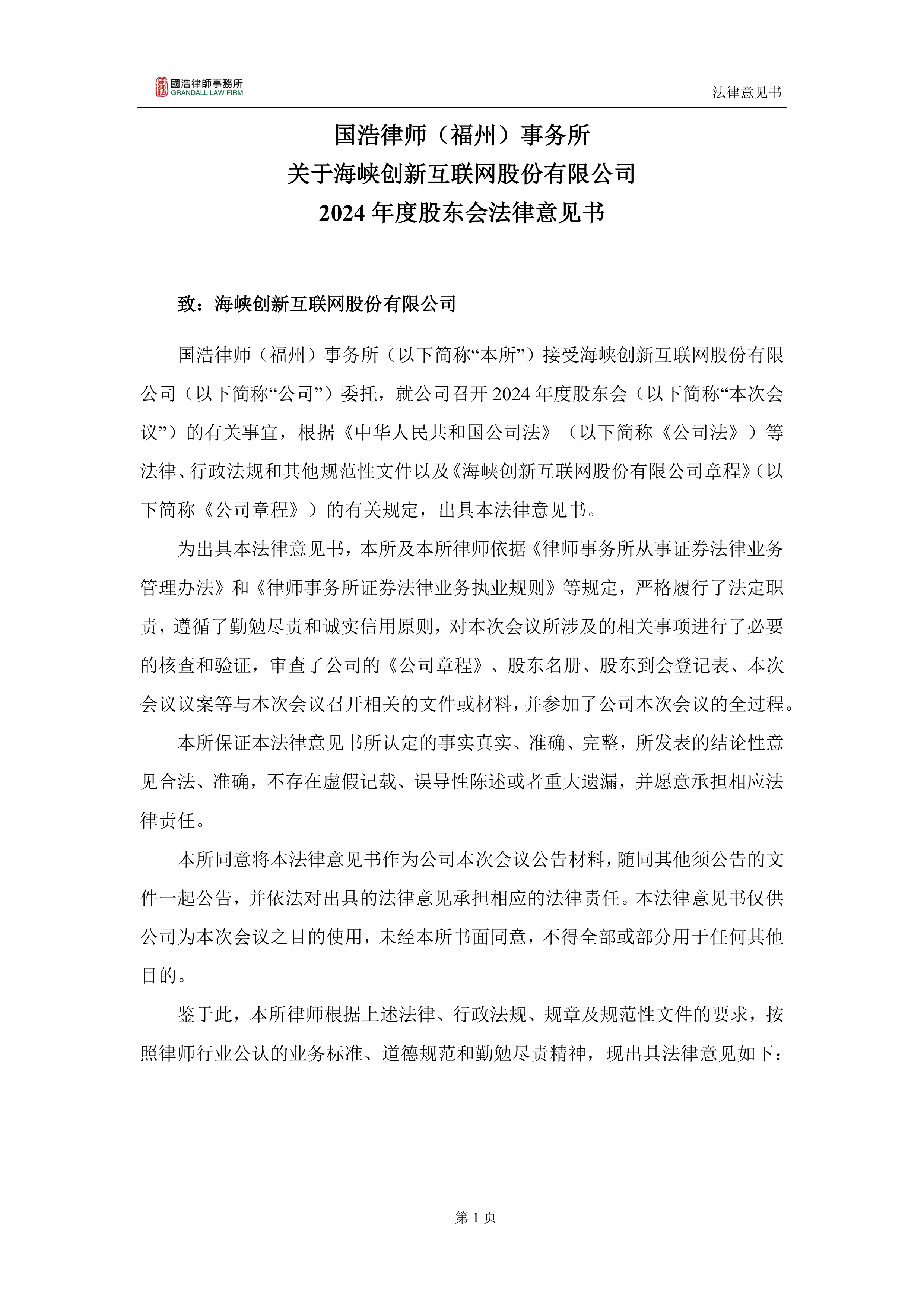 國浩律師事務所
GRANDALL LAW FIRM

法律意见书

国浩律师（福州）事务所
关于海峡创新互联网股份有限公司
2024 年度股东会法律意见书

致：海峡创新互联网股份有限公司

国浩律师（福州）事务所（以下简称“本所”）接受海峡创新互联网股份有限公司（以下简称“公司”）委托，就公司召开 2024 年度股东会（以下简称“本次会议”）的有关事宜，根据《中华人民共和国公司法》（以下简称《公司法》）等法律、行政法规和其他规范性文件以及《海峡创新互联网股份有限公司章程》（以下简称《公司章程》）的有关规定，出具本法律意见书。

为出具本法律意见书，本所及本所律师依据《律师事务所从事证券法律业务管理办法》和《律师事务所证券法律业务执业规则》等规定，严格履行了法定职责，遵循了勤勉尽责和诚实信用原则，对本次会议所涉及的相关事项进行了必要的核查和验证，审查了公司的《公司章程》、股东名册、股东到会登记表、本次会议议案等与本次会议召开相关的文件或材料，并参加了公司本次会议的全过程。

本所保证本法律意见书所认定的事实真实、准确、完整，所发表的结论性意见合法、准确，不存在虚假记载、误导性陈述或者重大遗漏，并愿意承担相应法律责任。

本所同意将本法律意见书作为公司本次会议公告材料，随同其他须公告的文件一起公告，并依法对出具的法律意见承担相应的法律责任。本法律意见书仅供公司为本次会议之目的使用，未经本所书面同意，不得全部或部分用于任何其他目的。

鉴于此，本所律师根据上述法律、行政法规、规章及规范性文件的要求，按照律师行业公认的业务标准、道德规范和勤勉尽责精神，现出具法律意见如下：

第 1 页